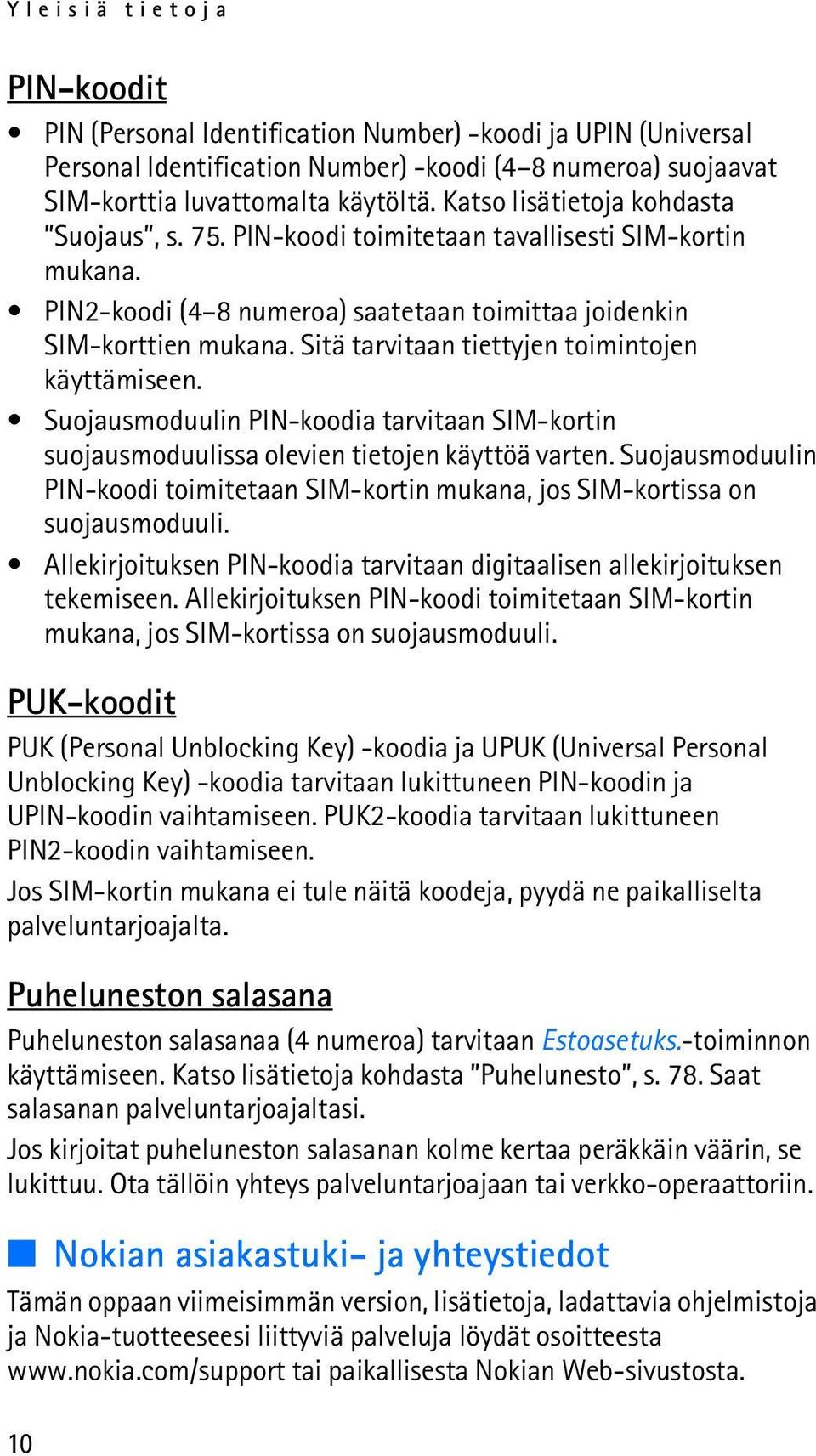 Yleisiä tietoja

PIN-koodit

• PIN (Personal Identification Number) -koodi ja UPIN (Universal Personal Identification Number) -koodi (4–8 numeroa) suojaavat SIM-korttia luvattomalta käytöltä. Katso lisätietoja kohdasta "Suojaus", s. 75. PIN-koodi toimitetaan tavallisesti SIM-kortin mukana.
• PIN2-koodi (4–8 numeroa) saatetaan toimittaa joidenkin SIM-korttien mukana. Sitä tarvitaan tiettyjen toimintojen käyttämiseen.
• Suojausmoduulin PIN-koodia tarvitaan SIM-kortin suojausmoduulissa olevien tietojen käyttöä varten. Suojausmoduulin PIN-koodi toimitetaan SIM-kortin mukana, jos SIM-kortissa on suojausmoduuli.
• Allekirjoituksen PIN-koodia tarvitaan digitaalisen allekirjoituksen tekemiseen. Allekirjoituksen PIN-koodi toimitetaan SIM-kortin mukana, jos SIM-kortissa on suojausmoduuli.

PUK-koodit

PUK (Personal Unblocking Key) -koodia ja UPUK (Universal Personal Unblocking Key) -koodia tarvitaan lukittuneen PIN-koodin ja UPIN-koodin vaihtamiseen. PUK2-koodia tarvitaan lukittuneen PIN2-koodin vaihtamiseen.

Jos SIM-kortin mukana ei tule näitä koodeja, pyydä ne paikalliselta palveluntarjoajalta.

Puheluneston salasana

Puheluneston salasanaa (4 numeroa) tarvitaan Estoasetuks.-toiminnon käyttämiseen. Katso lisätietoja kohdasta "Puhelunesto", s. 78. Saat salasanan palveluntarjoajaltasi.

Jos kirjoitat puheluneston salasanan kolme kertaa peräkkäin väärin, se lukittuu. Ota tällöin yhteys palveluntarjoajaan tai verkko-operaattoriin.

Nokian asiakastuki- ja yhteystiedot

Tämän oppaan viimeisimmän version, lisätietoja, ladattavia ohjelmistoja ja Nokia-tuotteeseesi liittyviä palveluja löydät osoitteesta www.nokia.com/support tai paikallisesta Nokian Web-sivustosta.

10